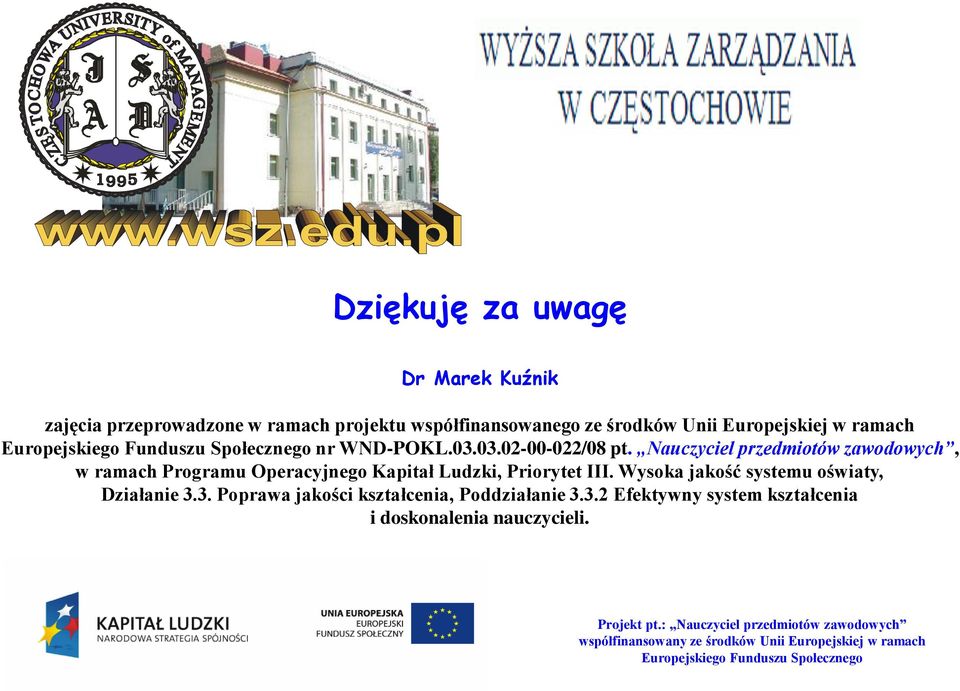 CZĘSTOCHOWA UNIVERSITY of MANAGEMENT
J S A D
1995

www.wsz.edu.pl

WYŻSZA SZKOŁA ZARZĄDZANIA W CZĘSTOCHOWIE

Dziękuję za uwagę

Dr Marek Kuźnik

zajęcia przeprowadzone w ramach projektu współfinansowanego ze środków Unii Europejskiej w ramach Europejskiego Funduszu Społecznego nr WND-POKL.03.03.02-00-022/08 pt. „Nauczyciel przedmiotów zawodowych”, w ramach Programu Operacyjnego Kapitał Ludzki, Priorytet III. Wysoka jakość systemu oświaty, Działanie 3.3. Poprawa jakości kształcenia, Poddziałanie 3.3.2 Efektywny system kształcenia i doskonalenia nauczycieli.

KAPITAŁ LUDZKI
NARODOWA STRATEGIA SPÓJNOŚCI

UNIA EUROPEJSKA
EUROPEJSKI
FUNDUSZ SPOŁECZNY

Projekt pt.: „Nauczyciel przedmiotów zawodowych” współfinansowany ze środków Unii Europejskiej w ramach Europejskiego Funduszu Społecznego